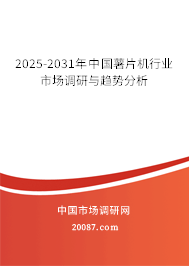 2025-2031年中国薯片机行业市场调研与趋势分析

中国市场调研网

20087.com